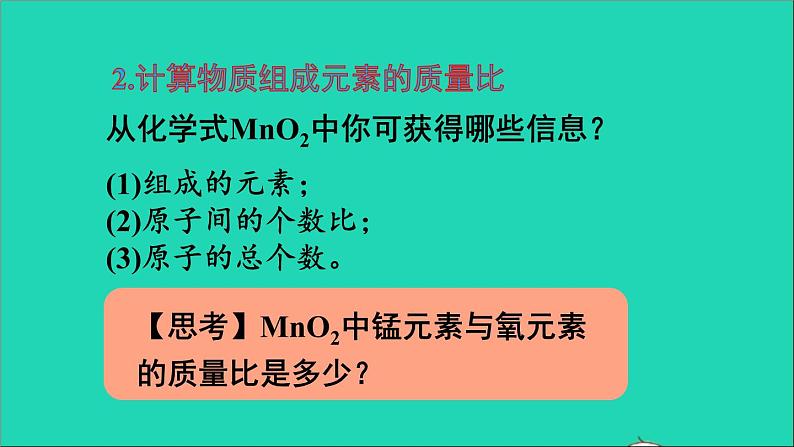 2.计算物质组成元素的质量比

从化学式$MnO_2$中你可获得哪些信息？

(1)组成的元素；
(2)原子间的个数比；
(3)原子的总个数。

【思考】$MnO_2$中锰元素与氧元素的质量比是多少？